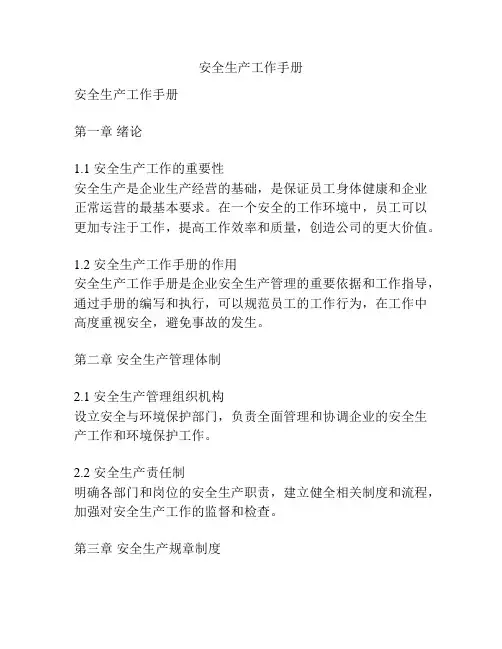 安全生产工作手册

安全生产工作手册

第一章 绪论

1.1 安全生产工作的重要性
安全生产是企业生产经营的基础，是保证员工身体健康和企业正常运营的最基本要求。在一个安全的工作环境中，员工可以更加专注于工作，提高工作效率和质量，创造公司的更大价值。

1.2 安全生产工作手册的作用
安全生产工作手册是企业安全生产管理的重要依据和工作指导，通过手册的编写和执行，可以规范员工的工作行为，在工作中高度重视安全，避免事故的发生。

第二章 安全生产管理体制

2.1 安全生产管理组织机构
设立安全与环境保护部门，负责全面管理和协调企业的安全生产工作和环境保护工作。

2.2 安全生产责任制
明确各部门和岗位的安全生产职责，建立健全相关制度和流程，加强对安全生产工作的监督和检查。

第三章 安全生产规章制度